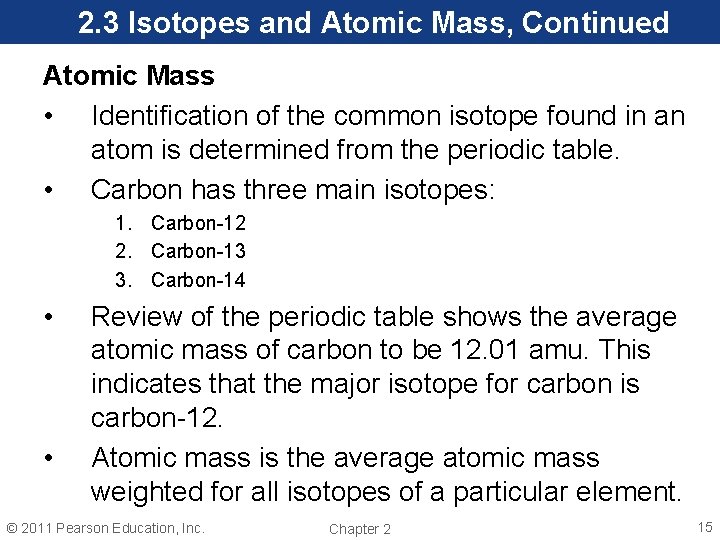 2.3 Isotopes and Atomic Mass, Continued

Atomic Mass

• Identification of the common isotope found in an atom is determined from the periodic table.

• Carbon has three main isotopes:

1. Carbon-12
2. Carbon-13
3. Carbon-14

• Review of the periodic table shows the average atomic mass of carbon to be 12.01 amu. This indicates that the major isotope for carbon is carbon-12.

• Atomic mass is the average atomic mass weighted for all isotopes of a particular element.

© 2011 Pearson Education, Inc.

Chapter 2

15